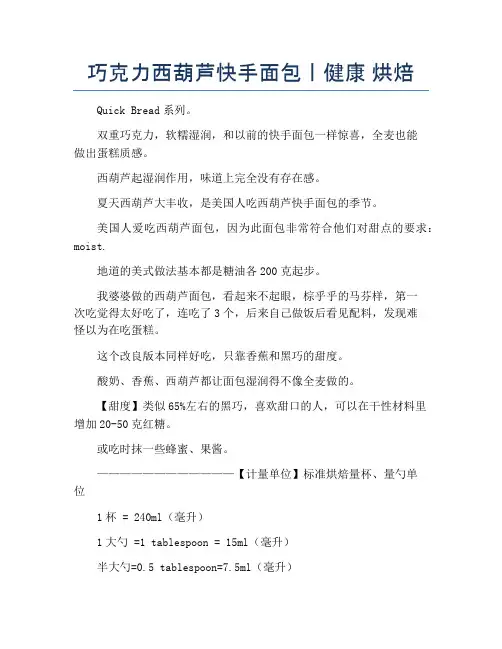 巧克力西葫芦快手面包丨健康 烘焙

Quick Bread 系列。

双重巧克力，软糯湿润，和以前的快手面包一样惊喜，全麦也能做出蛋糕质感。

西葫芦起湿润作用，味道上完全没有存在感。

夏天西葫芦大丰收，是美国人吃西葫芦快手面包的季节。

美国人爱吃西葫芦面包，因为此面包非常符合他们对甜点的要求：moist.

地道的美式做法基本都是糖油各 200 克起步。

我婆婆做的西葫芦面包，看起来不起眼，棕乎乎的马芬样，第一次吃觉得太好吃了，连吃了 3 个，后来自己做饭后看见配料，发现难怪以为在吃蛋糕。

这个改良版本同样好吃，只靠香蕉和黑巧的甜度。

酸奶、香蕉、西葫芦都让面包湿润得不像全麦做的。

【甜度】类似 65%左右的黑巧，喜欢甜口的人，可以在干性材料里增加 20-50 克红糖。

或吃时抹一些蜂蜜、果酱。

————————————————【计量单位】标准烘焙量杯、量勺单位

1 杯 = 240ml（毫升）

1 大勺 =1 tablespoon = 15ml（毫升）

半大勺=0.5 tablespoon=7.5ml（毫升）